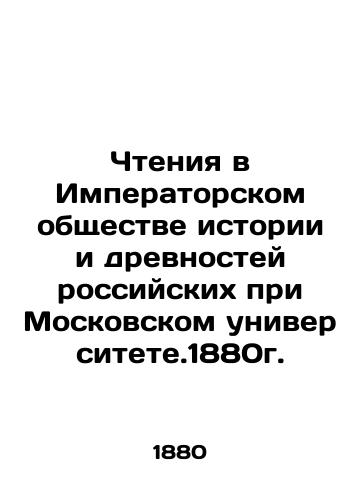 Чтения в Императорском обществе истории и древностей российских при Московском универ ситете.1880г.

1880